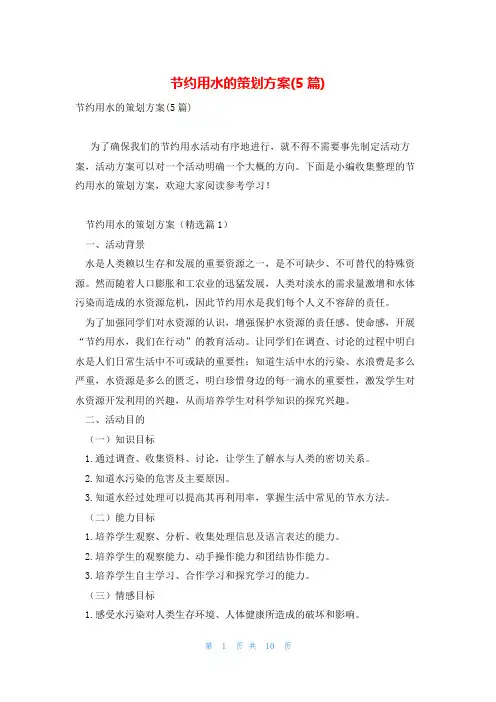 节约用水的策划方案(5 篇)

节约用水的策划方案(5 篇)

为了确保我们的节约用水活动有序地进行，就不得不需要事先制定活动方案，活动方案可以对一个活动明确一个大概的方向。下面是小编收集整理的节约用水的策划方案，欢迎大家阅读参考学习！

节约用水的策划方案（精选篇 1）

一、活动背景

水是人类赖以生存和发展的重要资源之一，是不可缺少、不可替代的特殊资源。然而随着人口膨胀和工农业的迅猛发展，人类对淡水的需求量激增和水体污染而造成的水资源危机，因此节约用水是我们每个人义不容辞的责任。

为了加强同学们对水资源的认识，增强保护水资源的责任感、使命感，开展“节约用水，我们在行动”的教育活动。让同学们在调查、讨论的过程中明白水是人们日常生活中不可或缺的重要性；知道生活中水的污染、水浪费是多么严重，水资源是多么的匮乏，明白珍惜身边的每一滴水的重要性，激发学生对水资源开发利用的兴趣，从而培养学生对科学知识的探究兴趣。

二、活动目的

（一）知识目标

1. 通过调查、收集资料、讨论，让学生了解水与人类的密切关系。

2. 知道水污染的危害及主要原因。

3. 知道水经过处理可以提高其再利用率，掌握生活中常见的节水方法。

（二）能力目标

1. 培养学生观察、分析、收集处理信息及语言表达的能力。

2. 培养学生的观察能力、动手操作能力和团结协作能力。

3. 培养学生自主学习、合作学习和探究学习的能力。

（三）情感目标

1. 感受水污染对人类生存环境、人体健康所造成的破坏和影响。

第 1 页 共 10 页